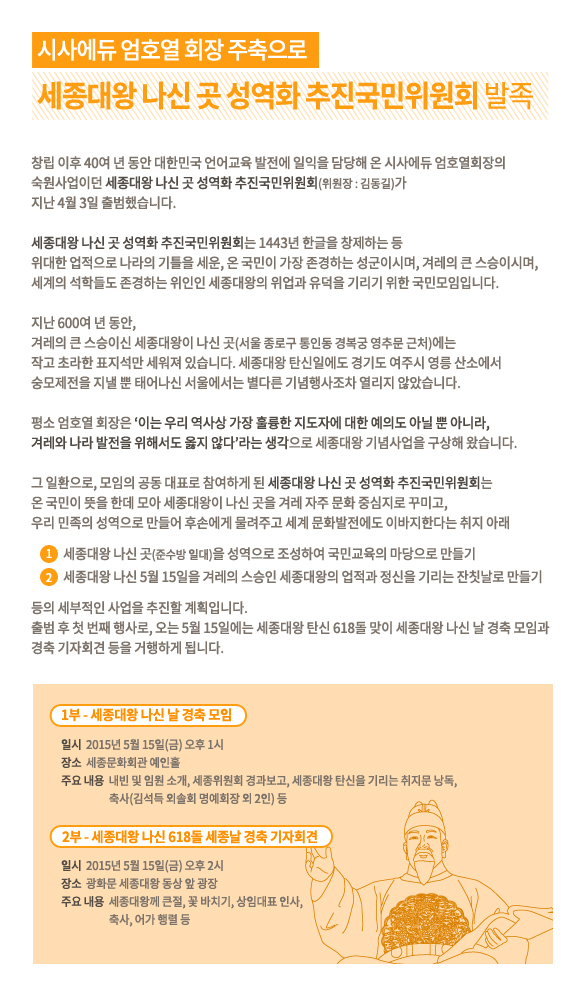 시사에듀 엄호열 회장 주축으로

세종대왕 나신 곳 성역화 추진국민위원회 발족

창립 이후 40여 년 동안 대한민국 언어교육 발전에 일익을 담당해 온 시사에듀 엄호열회장의 숙원사업이던 세종대왕 나신 곳 성역화 추진국민위원회(위원장 : 김동길)가 지난 4월 3일 출범했습니다.

세종대왕 나신 곳 성역화 추진국민위원회는 1443년 한글을 창제하는 등 위대한 업적으로 나라의 기틀을 세운, 온 국민이 가장 존경하는 성군이시며, 겨레의 큰 스승이시며, 세계의 석학들도 존경하는 위인인 세종대왕의 위업과 유덕을 기리기 위한 국민모임입니다.

지난 600여 년 동안, 겨레의 큰 스승이신 세종대왕이 나신 곳(서울 종로구 통인동 경복궁 영추문 근처)에는 작고 초라한 표지석만 세워져 있습니다. 세종대왕 탄신일에도 경기도 여주시 영릉 산소에서 숭모제전을 지낼 뿐 태어나신 서울에서는 별다른 기념행사조차 열리지 않았습니다.

평소 엄호열 회장은 '이는 우리 역사상 가장 훌륭한 지도자에 대한 예의도 아닐 뿐 아니라, 겨레와 나라 발전을 위해서도 옳지 않다'라는 생각으로 세종대왕 기념사업을 구상해 왔습니다.

그 일환으로, 모임의 공동 대표로 참여하게 된 세종대왕 나신 곳 성역화 추진국민위원회는 온 국민이 뜻을 한데 모아 세종대왕이 나신 곳을 겨레 자주 문화 중심지로 꾸미고, 우리 민족의 성역으로 만들어 후손에게 물려주고 세계 문화발전에도 이바지한다는 취지 아래

1 세종대왕 나신 곳(준수방 일대)을 성역으로 조성하여 국민교육의 마당으로 만들기
2 세종대왕 나신 5월 15일을 겨레의 스승인 세종대왕의 업적과 정신을 기리는 잔칫날로 만들기

등의 세부적인 사업을 추진할 계획입니다.
출범 후 첫 번째 행사로, 오는 5월 15일에는 세종대왕 탄신 618돌 맞이 세종대왕 나신 날 경축 모임과 경축 기자회견 등을 거행하게 됩니다.

1부 - 세종대왕 나신 날 경축 모임

일시 2015년 5월 15일(금) 오후 1시
장소 세종문화회관 예인홀
주요 내용 내빈 및 임원 소개, 세종위원회 경과보고, 세종대왕 탄신을 기리는 취지문 낭독, 축사(김석득 외솔회 명예회장 외 2인) 등

2부 - 세종대왕 나신 618돌 세종날 경축 기자회견

일시 2015년 5월 15일(금) 오후 2시
장소 광화문 세종대왕 동상 앞 광장
주요 내용 세종대왕께 큰절, 꽃 바치기, 상임대표 인사, 축사, 어가 행렬 등